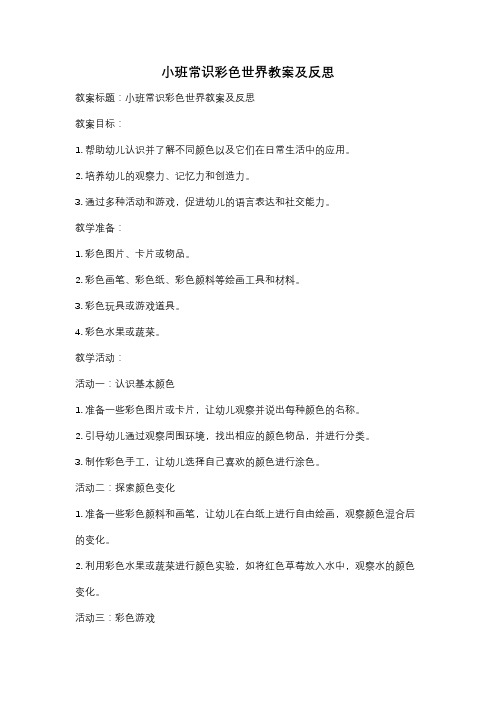 小班常识彩色世界教案及反思

教案标题：小班常识彩色世界教案及反思

教案目标：

1. 帮助幼儿认识并了解不同颜色以及它们在日常生活中的应用。

2. 培养幼儿的观察力、记忆力和创造力。

3. 通过多种活动和游戏，促进幼儿的语言表达和社交能力。

教学准备：

1. 彩色图片、卡片或物品。

2. 彩色画笔、彩色纸、彩色颜料等绘画工具和材料。

3. 彩色玩具或游戏道具。

4. 彩色水果或蔬菜。

教学活动：

活动一：认识基本颜色

1. 准备一些彩色图片或卡片，让幼儿观察并说出每种颜色的名称。

2. 引导幼儿通过观察周围环境，找出相应的颜色物品，并进行分类。

3. 制作彩色手工，让幼儿选择自己喜欢的颜色进行涂色。

活动二：探索颜色变化

1. 准备一些彩色颜料和画笔，让幼儿在白纸上进行自由绘画，观察颜色混合后的变化。

2. 利用彩色水果或蔬菜进行颜色实验，如将红色草莓放入水中，观察水的颜色变化。

活动三：彩色游戏